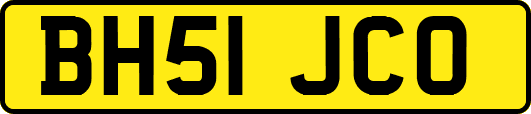 BH51 JCO